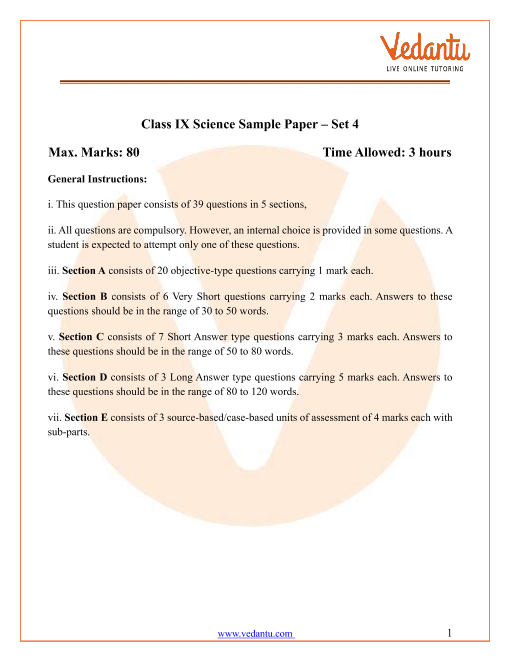 Vedantu
LIVE ONLINE TUTORING

Class IX Science Sample Paper – Set 4

Max. Marks: 80

Time Allowed: 3 hours

General Instructions:

i. This question paper consists of 39 questions in 5 sections,

ii. All questions are compulsory. However, an internal choice is provided in some questions. A student is expected to attempt only one of these questions.

iii. Section A consists of 20 objective-type questions carrying 1 mark each.

iv. Section B consists of 6 Very Short questions carrying 2 marks each. Answers to these questions should be in the range of 30 to 50 words.

v. Section C consists of 7 Short Answer type questions carrying 3 marks each. Answers to these questions should be in the range of 50 to 80 words.

vi. Section D consists of 3 Long Answer type questions carrying 5 marks each. Answers to these questions should be in the range of 80 to 120 words.

vii. Section E consists of 3 source-based/case-based units of assessment of 4 marks each with sub-parts.

www.vedantu.com

1